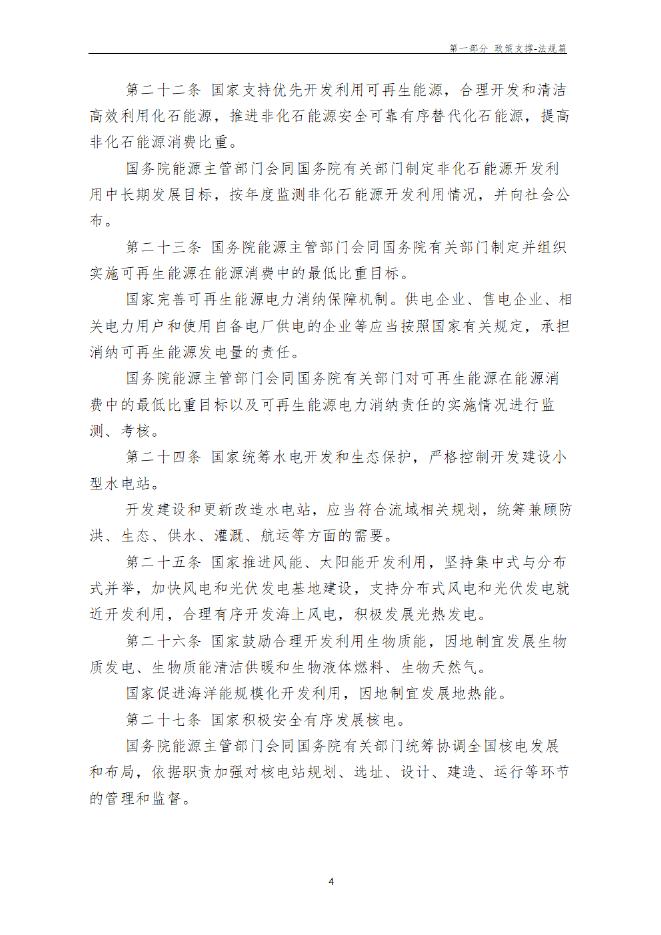 第一部分 政策支撑-法规篇

第二十二条 国家支持优先开发利用可再生能源，合理开发和清洁高效利用化石能源，推进非化石能源安全可靠有序替代化石能源，提高非化石能源消费比重。

国务院能源主管部门会同国务院有关部门制定非化石能源开发利用中长期发展目标，按年度监测非化石能源开发利用情况，并向社会公布。

第二十三条 国务院能源主管部门会同国务院有关部门制定并组织实施可再生能源在能源消费中的最低比重目标。

国家完善可再生能源电力消纳保障机制。供电企业、售电企业、相关电力用户和使用自备电厂供电的企业等应当按照国家有关规定，承担消纳可再生能源发电量的责任。

国务院能源主管部门会同国务院有关部门对可再生能源在能源消费中的最低比重目标以及可再生能源电力消纳责任的实施情况进行监测、考核。

第二十四条 国家统筹水电开发和生态保护，严格控制开发建设小型水电站。

开发建设和更新改造水电站，应当符合流域相关规划，统筹兼顾防洪、生态、供水、灌溉、航运等方面的需要。

第二十五条 国家推进风能、太阳能开发利用，坚持集中式与分布式并举，加快风电和光伏发电基地建设，支持分布式风电和光伏发电就近开发利用，合理有序开发海上风电，积极发展光热发电。

第二十六条 国家鼓励合理开发利用生物质能，因地制宜发展生物质发电、生物质能清洁供暖和生物液体燃料、生物天然气。

国家促进海洋能规模化开发利用，因地制宜发展地热能。

第二十七条 国家积极安全有序发展核电。

国务院能源主管部门会同国务院有关部门统筹协调全国核电发展和布局，依据职责加强对核电站规划、选址、设计、建造、运行等环节的管理和监督。

4